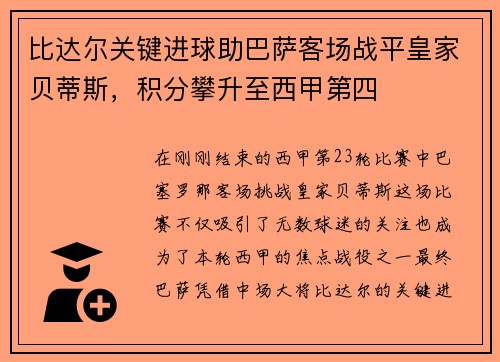 比达尔关键进球助巴萨客场战平皇家贝蒂斯，积分攀升至西甲第四

在刚刚结束的西甲第23轮比赛中巴塞罗那客场挑战皇家贝蒂斯这场比赛不仅吸引了无数球迷的关注也成为了本轮西甲的焦点战役之一最终巴萨凭借中场大将比达尔的关键进